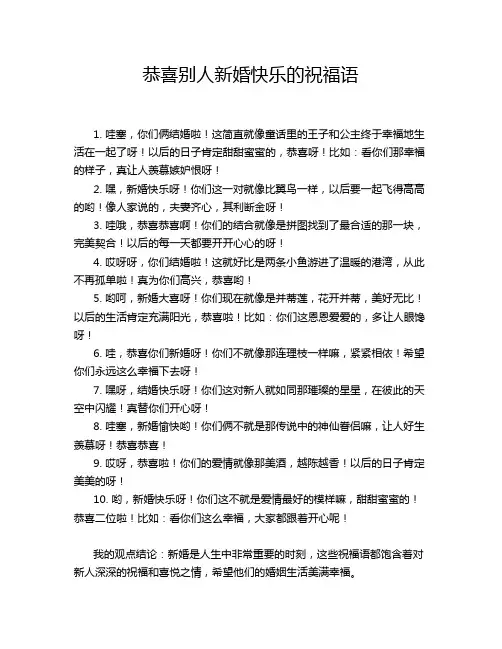 恭喜别人新婚快乐的祝福语

1. 哇塞，你们俩结婚啦！这简直就像童话里的王子和公主终于幸福地生活在一起了呀！以后的日子肯定甜甜蜜蜜的，恭喜呀！比如：看你们那幸福的样子，真让人羡慕嫉妒恨呀！

2. 嘿，新婚快乐呀！你们这一对就像比翼鸟一样，以后要一起飞得高高的哟！像人家说的，夫妻齐心，其利断金呀！

3. 哇哦，恭喜恭喜啊！你们的结合就像是拼图找到了最合适的那一块，完美契合！以后的每一天都要开开心心的呀！

4. 哎呀呀，你们结婚啦！这就好比是两条小鱼游进了温暖的港湾，从此不再孤单啦！真为你们高兴，恭喜哟！

5. 哟呵，新婚大喜呀！你们现在就像是并蒂莲，花开并蒂，美好无比！以后的生活肯定充满阳光，恭喜啦！比如：你们这恩恩爱爱的，多让人眼馋呀！

6. 哇，恭喜你们新婚呀！你们不就像那连理枝一样嘛，紧紧相依！希望你们永远这么幸福下去呀！

7. 嘿呀，结婚快乐呀！你们这对新人就如同那璀璨的星星，在彼此的天空中闪耀！真替你们开心呀！

8. 哇塞，新婚愉快哟！你们俩不就是那传说中的神仙眷侣嘛，让人好生羡慕呀！恭喜恭喜！

9. 哎呀，恭喜啦！你们的爱情就像那美酒，越陈越香！以后的日子肯定美美的呀！

10. 哟，新婚快乐呀！你们这不就是爱情最好的模样嘛，甜甜蜜蜜的！恭喜二位啦！比如：看你们这么幸福，大家都跟着开心呢！

我的观点结论：新婚是人生中非常重要的时刻，这些祝福语都饱含着对新人深深的祝福和喜悦之情，希望他们的婚姻生活美满幸福。